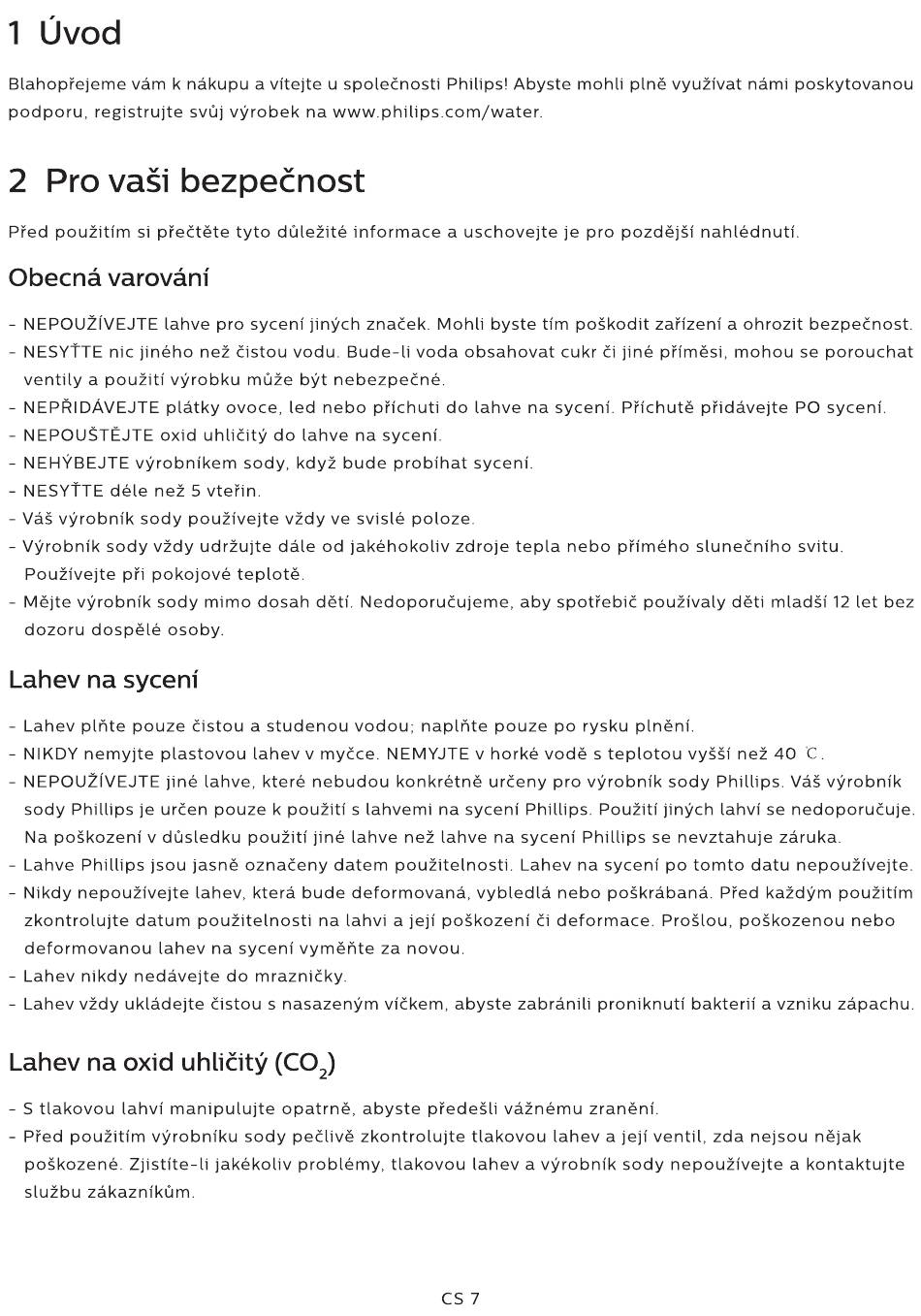 1 Úvod

Blahopřejeme vám k nákupu a vítejte u společnosti Philips! Abyste mohli plně využívat námi poskytovanou podporu, registrujte svůj výrobek na www.philips.com/water.

2 Pro vaši bezpečnost

Před použitím si přečtěte tyto důležité informace a uschovejte je pro pozdější nahlédnutí.

Obecná varování

- NEPOUŽÍVEJTE lahve pro sycení jiných značek. Mohli byste tím poškodit zařízení a ohrozit bezpečnost.
- NESYŤTE nic jiného než čistou vodu. Bude-li voda obsahovat cukr či jiné příměsi, mohou se porouchat ventily a použití výrobku může být nebezpečné.
- NEPŘIDÁVEJTE plátky ovoce, led nebo příchuti do lahve na sycení. Příchutě přidávejte PO sycení.
- NEPOUŠTĚJTE oxid uhličitý do lahve na sycení.
- NEHÝBEJTE výrobníkem sody, když bude probíhat sycení.
- NESYŤTE déle než 5 vteřin.
- Váš výrobník sody používejte vždy ve svislé poloze.
- Výrobník sody vždy udržujte dále od jakéhokoliv zdroje tepla nebo přímého slunečního svitu. Používejte při pokojové teplotě.
- Mějte výrobník sody mimo dosah dětí. Nedoporučujeme, aby spotřebič používaly děti mladší 12 let bez dozoru dospělé osoby.

Lahev na sycení

- Lahev plňte pouze čistou a studenou vodou; naplňte pouze po rysku plnění.
- NIKDY nemyjte plastovou lahev v myčce. NEMYJTE v horké vodě s teplotou vyšší než 40 ℃.
- NEPOUŽÍVEJTE jiné lahve, které nebudou konkrétně určeny pro výrobník sody Phillips. Váš výrobník sody Phillips je určen pouze k použití s lahvemi na sycení Phillips. Použití jiných lahví se nedoporučuje. Na poškození v důsledku použití jiné lahve než lahve na sycení Phillips se nevztahuje záruka.
- Lahve Phillips jsou jasně označeny datem použitelnosti. Lahev na sycení po tomto datu nepoužívejte.
- Nikdy nepoužívejte lahev, která bude deformovaná, vybledlá nebo poškrábaná. Před každým použitím zkontrolujte datum použitelnosti na lahvi a její poškození či deformace. Prošlou, poškozenou nebo deformovanou lahev na sycení vyměňte za novou.
- Lahev nikdy nedávejte do mrazničky.
- Lahev vždy ukládejte čistou s nasazeným víčkem, abyste zabránili proniknutí bakterií a vzniku zápachu.

Lahev na oxid uhličitý ($CO_2$)

- S tlakovou lahví manipulujte opatrně, abyste předešli vážnému zranění.
- Před použitím výrobníku sody pečlivě zkontrolujte tlakovou lahev a její ventil, zda nejsou nějak poškozené. Zjistíte-li jakékoliv problémy, tlakovou lahev a výrobník sody nepoužívejte a kontaktujte službu zákazníkům.

CS 7